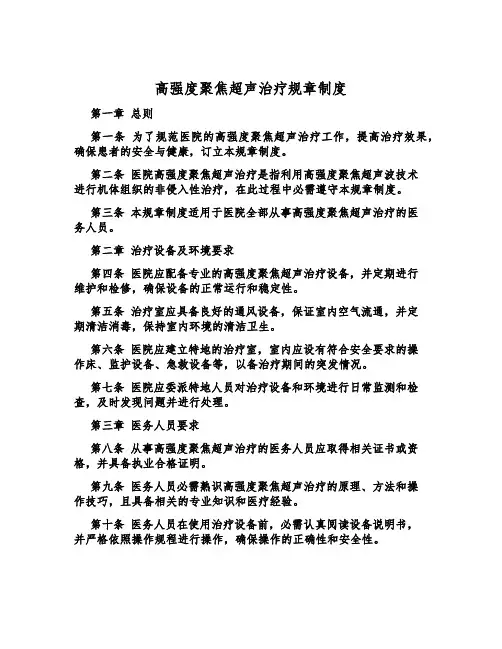 高强度聚焦超声治疗规章制度

第一章 总则

第一条 为了规范医院的高强度聚焦超声治疗工作，提高治疗效果，确保患者的安全与健康，订立本规章制度。

第二条 医院高强度聚焦超声治疗是指利用高强度聚焦超声波技术进行机体组织的非侵入性治疗，在此过程中必需遵守本规章制度。

第三条 本规章制度适用于医院全部从事高强度聚焦超声治疗的医务人员。

第二章 治疗设备及环境要求

第四条 医院应配备专业的高强度聚焦超声治疗设备，并定期进行维护和检修，确保设备的正常运行和稳定性。

第五条 治疗室应具备良好的通风设备，保证室内空气流通，并定期清洁消毒，保持室内环境的清洁卫生。

第六条 医院应建立特地的治疗室，室内应设有符合安全要求的操作床、监护设备、急救设备等，以备治疗期间的突发情况。

第七条 医院应委派特地人员对治疗设备和环境进行日常监测和检查，及时发现问题并进行处理。

第三章 医务人员要求

第八条 从事高强度聚焦超声治疗的医务人员应取得相关证书或资格，并具备执业合格证明。

第九条 医务人员必需熟识高强度聚焦超声治疗的原理、方法和操作技巧，且具备相关的专业知识和医疗经验。

第十条 医务人员在使用治疗设备前，必需认真阅读设备说明书，并严格依照操作规程进行操作，确保操作的正确性和安全性。